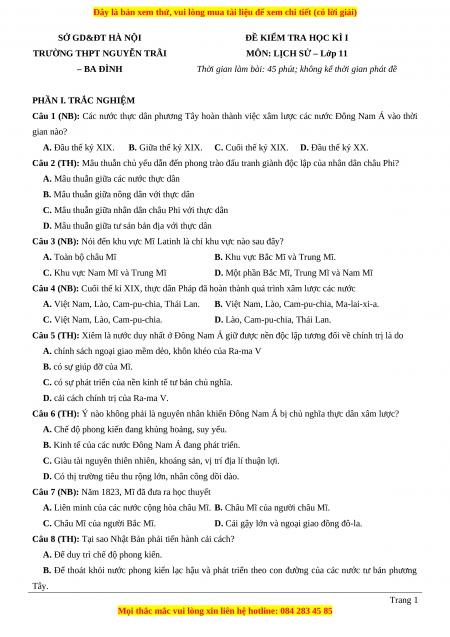 Đây là bản xem thử, vui lòng mua tài liệu để xem chi tiết (có lời giải)

SỞ GD&ĐT HÀ NỘI
TRƯỜNG THPT NGUYỄN TRÃI – BA ĐÌNH

ĐỀ KIỂM TRA HỌC KÌ I
MÔN: LỊCH SỬ – Lớp 11
Thời gian làm bài: 45 phút; không kể thời gian phát đề

PHẦN I. TRẮC NGHIỆM
Câu 1 (NB): Các nước thực dân phương Tây hoàn thành việc xâm lược các nước Đông Nam Á vào thời gian nào?
A. Đầu thế kỷ XIX. B. Giữa thế kỷ XIX. C. Cuối thế kỷ XIX. D. Đầu thế kỷ XX.
Câu 2 (TH): Mâu thuẫn chủ yếu dẫn đến phong trào đấu tranh giành độc lập của nhân dân châu Phi?
A. Mâu thuẫn giữa các nước thực dân
B. Mâu thuẫn giữa nông dân với thực dân
C. Mâu thuẫn giữa nhân dân châu Phi với thực dân
D. Mâu thuẫn giữa tư sản bản địa với thực dân
Câu 3 (NB): Nói đến khu vực Mĩ Latinh là chỉ khu vực nào sau đây?
A. Toàn bộ châu Mĩ
B. Khu vực Bắc Mĩ và Trung Mĩ.
C. Khu vực Nam Mĩ và Trung Mĩ
D. Một phần Bắc Mĩ, Trung Mĩ và Nam Mĩ
Câu 4 (NB): Cuối thế kỉ XIX, thực dân Pháp đã hoàn thành quá trình xâm lược các nước
A. Việt Nam, Lào, Cam-pu-chia, Thái Lan.
B. Việt Nam, Lào, Cam-pu-chia, Ma-lai-xi-a.
C. Việt Nam, Lào, Cam-pu-chia.
D. Lào, Cam-pu-chia, Thái Lan.
Câu 5 (TH): Xiêm là nước duy nhất ở Đông Nam Á giữ được nền độc lập tương đối về chính trị là do
A. chính sách ngoại giao mềm dẻo, khôn khéo của Ra-ma V
B. có sự giúp đỡ của Mĩ.
C. có sự phát triển của nền kinh tế tư bản chủ nghĩa.
D. cải cách chính trị của Ra-ma V.
Câu 6 (TH): Ý nào không phải là nguyên nhân khiến Đông Nam Á bị chủ nghĩa thực dân xâm lược?
A. Chế độ phong kiến đang khủng hoảng, suy yếu.
B. Kinh tế của các nước Đông Nam Á đang phát triển.
C. Giàu tài nguyên thiên nhiên, khoáng sản, vị trí địa lí thuận lợi.
D. Có thị trường tiêu thụ rộng lớn, nhân công dồi dào.
Câu 7 (NB): Năm 1823, Mĩ đã đưa ra học thuyết
A. Liên minh của các nước cộng hòa châu Mĩ.
B. Châu Mĩ của người châu Mĩ.
C. Châu Mĩ của người Bắc Mĩ.
D. Cái gậy lớn và ngoại giao đồng đô-la.
Câu 8 (TH): Tại sao Nhật Bản phải tiến hành cải cách?
A. Để duy trì chế độ phong kiến.
B. Để thoát khỏi nước phong kiến lạc hậu và phát triển theo con đường của các nước tư bản phương Tây.

Trang 1
Mọi thắc mắc vui lòng xin liên hệ hotline: 084 283 45 85